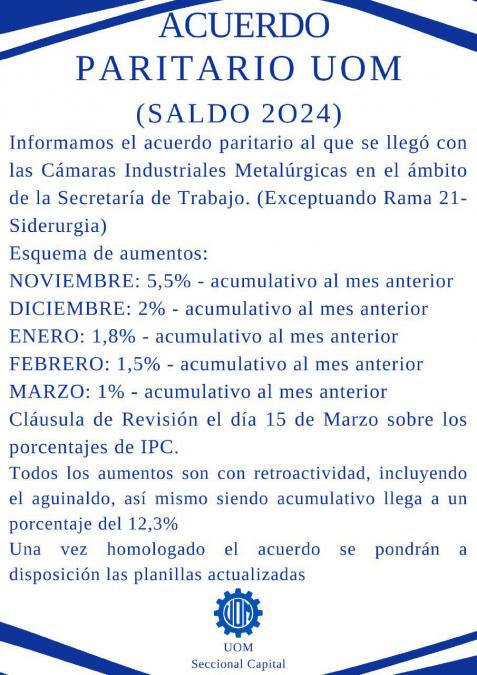 ACUERDO
PARITARIO UOM
(SALDO 2O24)

Informamos el acuerdo paritario al que se llegó con las Cámaras Industriales Metalúrgicas en el ámbito de la Secretaría de Trabajo. (Exceptuando Rama 21-Siderurgia)

Esquema de aumentos:
NOVIEMBRE: 5,5% - acumulativo al mes anterior
DICIEMBRE: 2% - acumulativo al mes anterior
ENERO: 1,8% - acumulativo al mes anterior
FEBRERO: 1,5% - acumulativo al mes anterior
MARZO: 1% - acumulativo al mes anterior

Cláusula de Revisión el día 15 de Marzo sobre los porcentajes de IPC.

Todos los aumentos son con retroactividad, incluyendo el aguinaldo, así mismo siendo acumulativo llega a un porcentaje del 12,3%

Una vez homologado el acuerdo se pondrán a disposición las planillas actualizadas

UOM

UOM
Seccional Capital